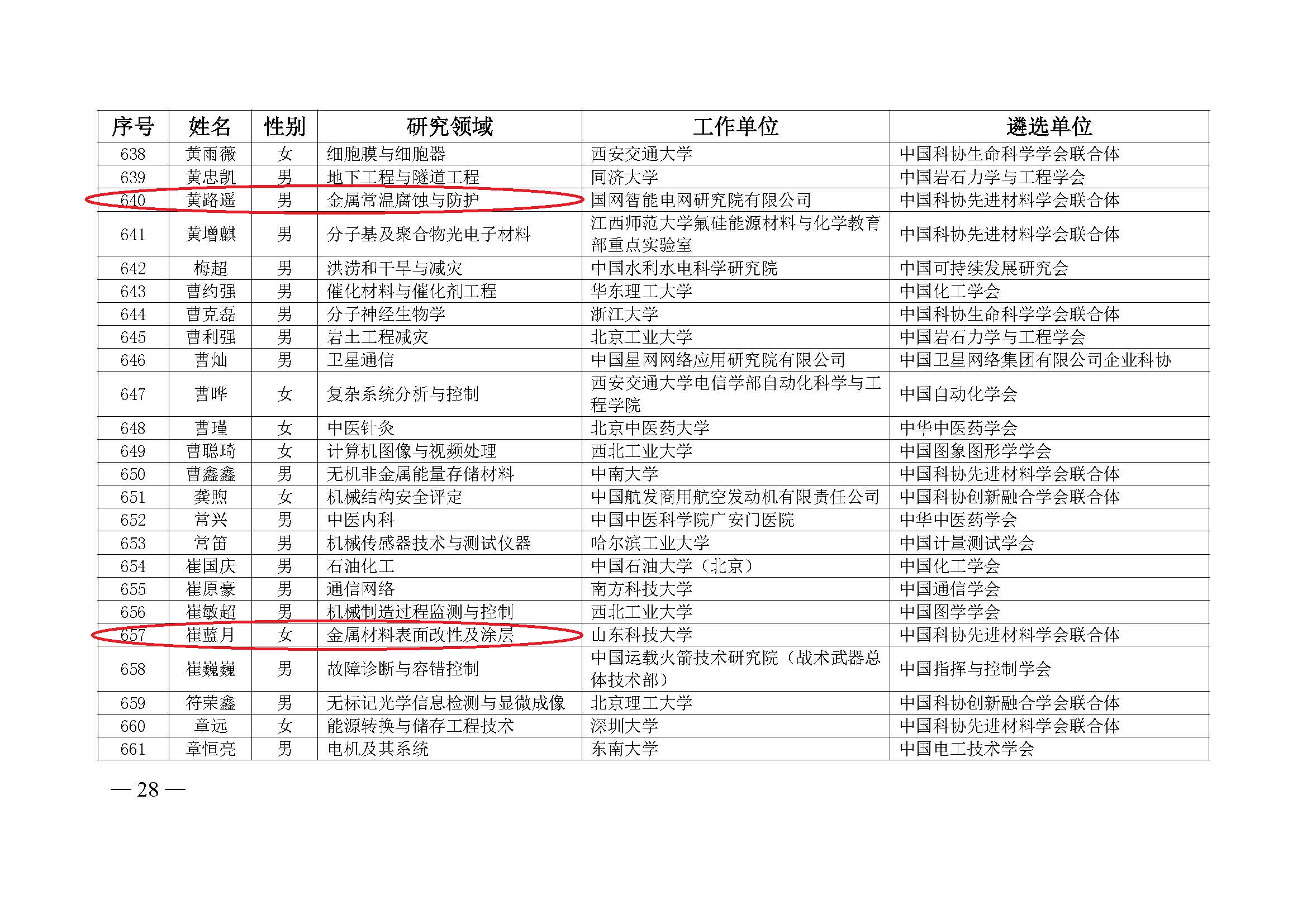 | 序号 | 姓名 | 性别 | 研究领域 | 工作单位 | 遴选单位 |
|---|---|---|---|---|---|
| 638 | 黄雨薇 | 女 | 细胞膜与细胞器 | 西安交通大学 | 中国科协生命科学学会联合体 |
| 639 | 黄忠凯 | 男 | 地下工程与隧道工程 | 同济大学 | 中国岩石力学与工程学会 |
| 640 | 黄路遥 | 男 | 金属常温腐蚀与防护 | 国网智能电网研究院有限公司 | 中国科协先进材料学会联合体 |
| 641 | 黄增麒 | 男 | 分子基及聚合物光电子材料 | 江西师范大学氟硅能源材料与化学教育部重点实验室 | 中国科协先进材料学会联合体 |
| 642 | 梅超 | 男 | 洪涝和干旱与减灾 | 中国水利水电科学研究院 | 中国可持续发展研究会 |
| 643 | 曹约强 | 男 | 催化材料与催化剂工程 | 华东理工大学 | 中国化工学会 |
| 644 | 曹克磊 | 男 | 分子神经生物学 | 浙江大学 | 中国科协生命科学学会联合体 |
| 645 | 曹利强 | 男 | 岩土工程减灾 | 北京工业大学 | 中国岩石力学与工程学会 |
| 646 | 曹灿 | 男 | 卫星通信 | 中国星网网络应用研究院有限公司 | 中国卫星网络集团有限公司企业科协 |
| 647 | 曹晔 | 女 | 复杂系统分析与控制 | 西安交通大学电信学部自动化科学与工程学院 | 中国自动化学会 |
| 648 | 曹瑾 | 女 | 中医针灸 | 北京中医药大学 | 中华中医药学会 |
| 649 | 曹聪琦 | 女 | 计算机图像与视频处理 | 西北工业大学 | 中国图象图形学学会 |
| 650 | 曹鑫鑫 | 男 | 无机非金属能量存储材料 | 中南大学 | 中国科协先进材料学会联合体 |
| 651 | 龚煦 | 女 | 机械结构安全评定 | 中国航发商用航空发动机有限责任公司 | 中国科协创新融合学会联合体 |
| 652 | 常兴 | 男 | 中医内科 | 中国中医科学院广安门医院 | 中华中医药学会 |
| 653 | 常笛 | 男 | 机械传感器技术与测试仪器 | 哈尔滨工业大学 | 中国计量测试学会 |
| 654 | 崔国庆 | 男 | 石油化工 | 中国石油大学（北京） | 中国化工学会 |
| 655 | 崔原豪 | 男 | 通信网络 | 南方科技大学 | 中国通信学会 |
| 656 | 崔敏超 | 男 | 机械制造过程监测与控制 | 西北工业大学 | 中国图学学会 |
| 657 | 崔蓝月 | 女 | 金属材料表面改性及涂层 | 山东科技大学 | 中国科协先进材料学会联合体 |
| 658 | 崔巍巍 | 男 | 故障诊断与容错控制 | 中国运载火箭技术研究院（战术武器总体技术部） | 中国指挥与控制学会 |
| 659 | 符荣鑫 | 男 | 无标记光学信息检测与显微成像 | 北京理工大学 | 中国科协创新融合学会联合体 |
| 660 | 章远 | 女 | 能源转换与储存工程技术 | 深圳大学 | 中国科协先进材料学会联合体 |
| 661 | 章恒亮 | 男 | 电机及其系统 | 东南大学 | 中国电工技术学会 |

— 28 —